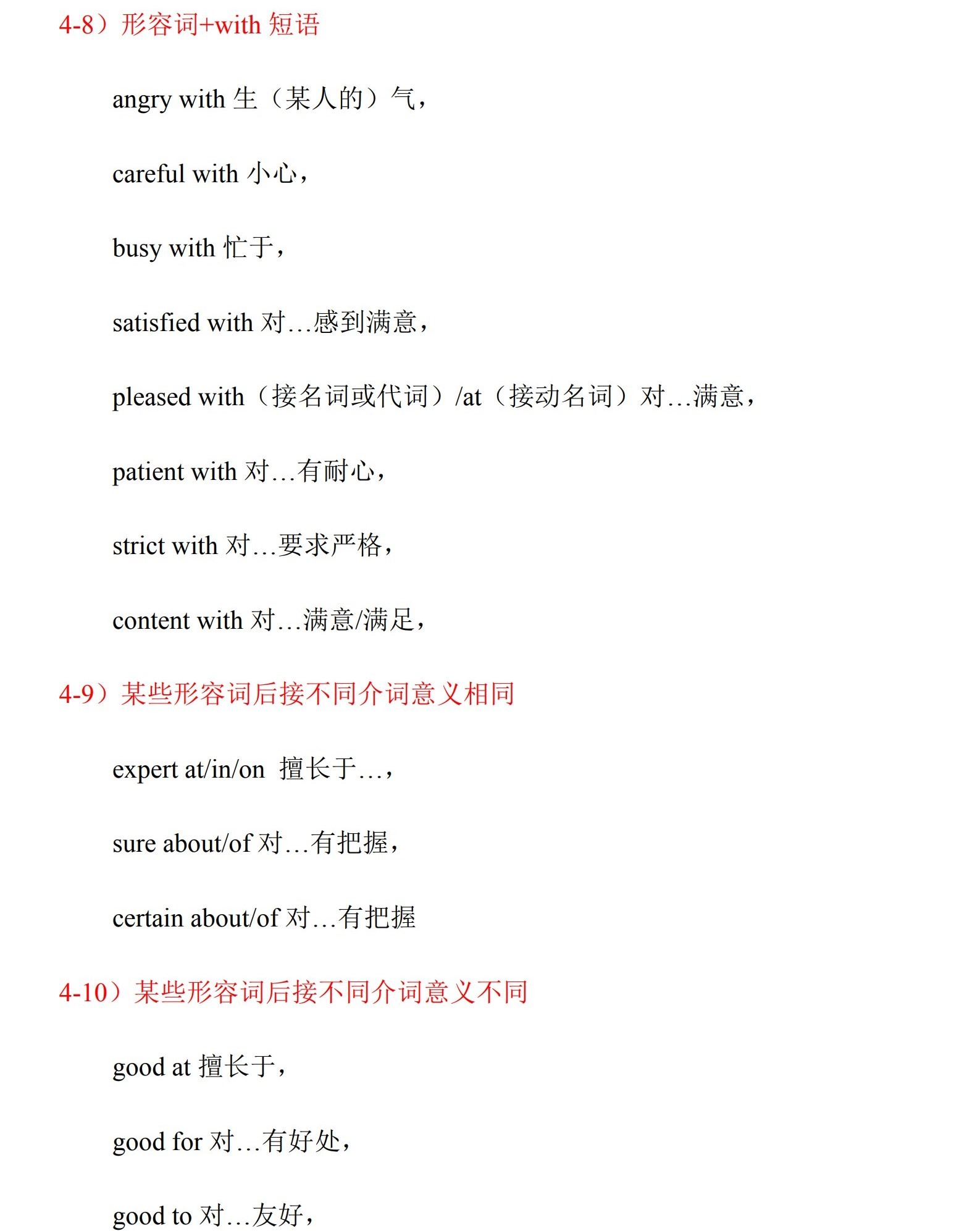 4-8）形容词+with 短语

angry with 生（某人的）气，

careful with 小心，

busy with 忙于，

satisfied with 对…感到满意，

pleased with（接名词或代词）/at（接动名词）对…满意，

patient with 对…有耐心，

strict with 对…要求严格，

content with 对…满意/满足，

4-9）某些形容词后接不同介词意义相同

expert at/in/on 擅长于…，

sure about/of 对…有把握，

certain about/of 对…有把握

4-10）某些形容词后接不同介词意义不同

good at 擅长于，

good for 对…有好处，

good to 对…友好，